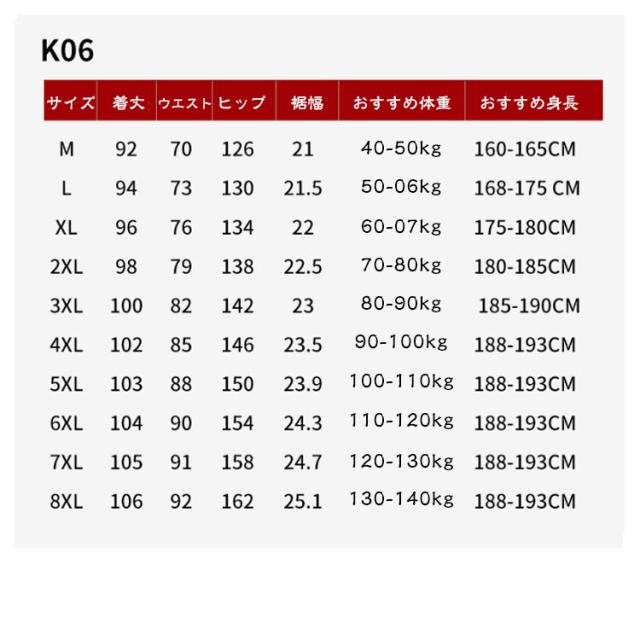 K06

| サイズ | 着丈 | ウエスト | ヒップ | 裾幅 | おすすめ体重 | おすすめ身長 |
|---|---|---|---|---|---|---|
| M | 92 | 70 | 126 | 21 | 40-50kg | 160-165CM |
| L | 94 | 73 | 130 | 21.5 | 50-06kg | 168-175 CM |
| XL | 96 | 76 | 134 | 22 | 60-07kg | 175-180CM |
| 2XL | 98 | 79 | 138 | 22.5 | 70-80kg | 180-185CM |
| 3XL | 100 | 82 | 142 | 23 | 80-90kg | 185-190CM |
| 4XL | 102 | 85 | 146 | 23.5 | 90-100kg | 188-193CM |
| 5XL | 103 | 88 | 150 | 23.9 | 100-110kg | 188-193CM |
| 6XL | 104 | 90 | 154 | 24.3 | 110-120kg | 188-193CM |
| 7XL | 105 | 91 | 158 | 24.7 | 120-130kg | 188-193CM |
| 8XL | 106 | 92 | 162 | 25.1 | 130-140kg | 188-193CM |